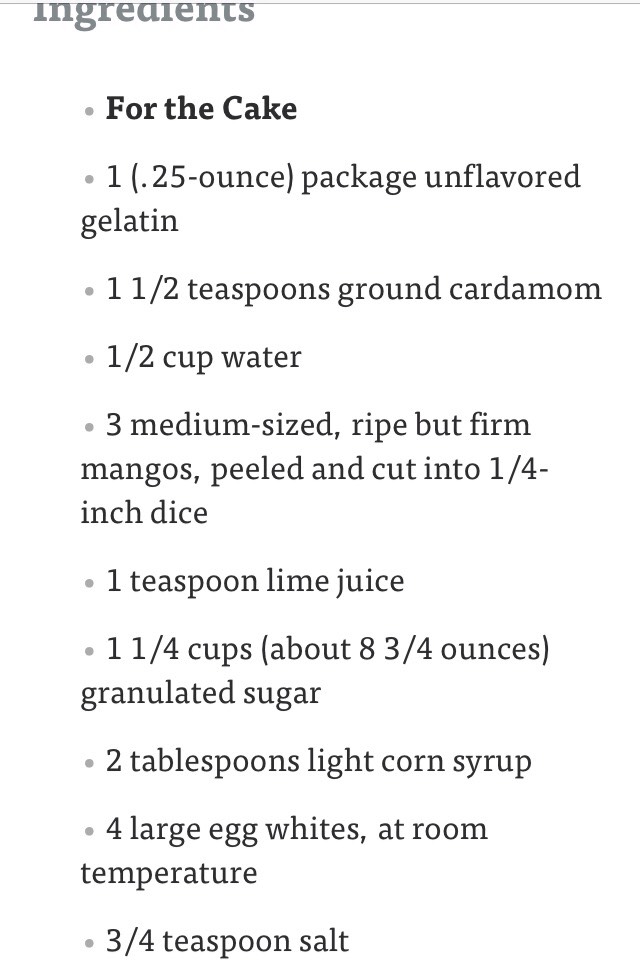 Ingredients

• For the Cake

• 1 (.25-ounce) package unflavored gelatin

• 1 1/2 teaspoons ground cardamom

• 1/2 cup water

• 3 medium-sized, ripe but firm mangos, peeled and cut into 1/4-inch dice

• 1 teaspoon lime juice

• 1 1/4 cups (about 8 3/4 ounces) granulated sugar

• 2 tablespoons light corn syrup

• 4 large egg whites, at room temperature

• 3/4 teaspoon salt